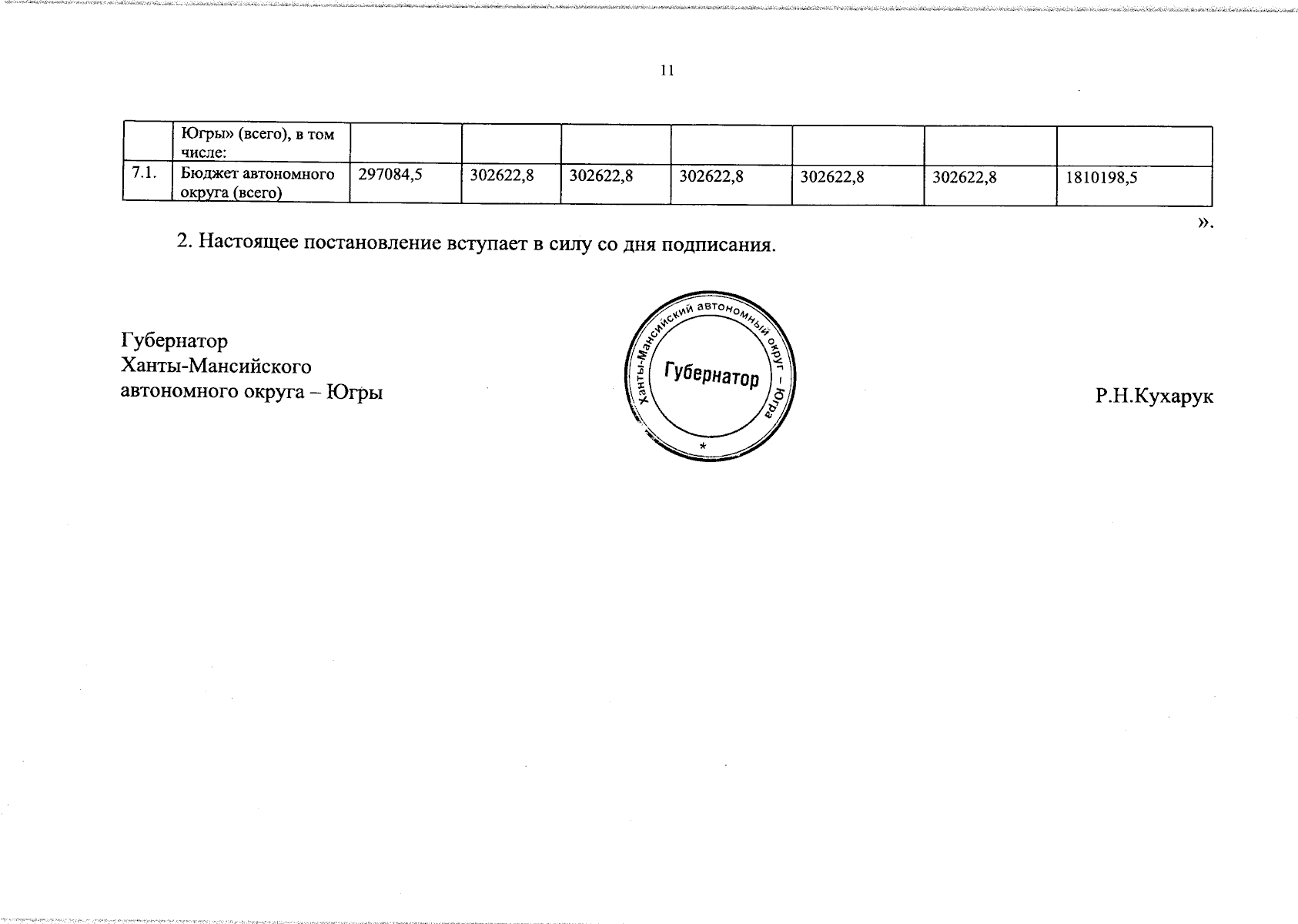 11

|  | Югры» (всего), в том числе: |  |  |  |  |  |  |  |
|---|---|---|---|---|---|---|---|---|
| 7.1. | Бюджет автономного округа (всего) | 297084,5 | 302622,8 | 302622,8 | 302622,8 | 302622,8 | 302622,8 | 1810198,5 |

».

2. Настоящее постановление вступает в силу со дня подписания.

Губернатор
Ханты-Мансийского
автономного округа – Югры

Ханты-Мансийский автономный округ – Югра
Губернатор
*

Р.Н.Кухарук